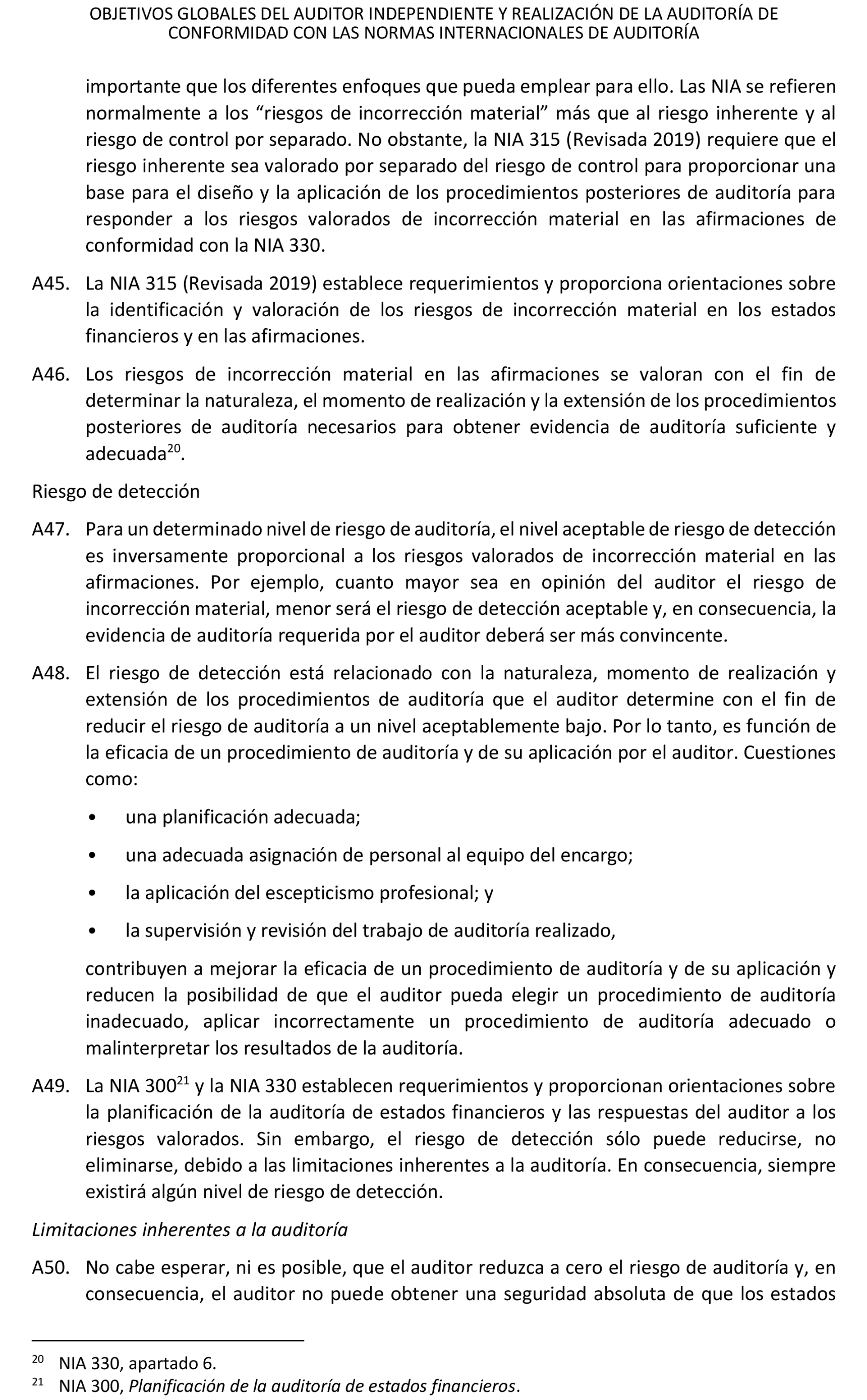 OBJETIVOS GLOBALES DEL AUDITOR INDEPENDIENTE Y REALIZACIÓN DE LA AUDITORÍA DE CONFORMIDAD CON LAS NORMAS INTERNACIONALES DE AUDITORÍA

importante que los diferentes enfoques que pueda emplear para ello. Las NIA se refieren normalmente a los “riesgos de incorrección material” más que al riesgo inherente y al riesgo de control por separado. No obstante, la NIA 315 (Revisada 2019) requiere que el riesgo inherente sea valorado por separado del riesgo de control para proporcionar una base para el diseño y la aplicación de los procedimientos posteriores de auditoría para responder a los riesgos valorados de incorrección material en las afirmaciones de conformidad con la NIA 330.

A45. La NIA 315 (Revisada 2019) establece requerimientos y proporciona orientaciones sobre la identificación y valoración de los riesgos de incorrección material en los estados financieros y en las afirmaciones.

A46. Los riesgos de incorrección material en las afirmaciones se valoran con el fin de determinar la naturaleza, el momento de realización y la extensión de los procedimientos posteriores de auditoría necesarios para obtener evidencia de auditoría suficiente y adecuada$^{20}$.

Riesgo de detección

A47. Para un determinado nivel de riesgo de auditoría, el nivel aceptable de riesgo de detección es inversamente proporcional a los riesgos valorados de incorrección material en las afirmaciones. Por ejemplo, cuanto mayor sea en opinión del auditor el riesgo de incorrección material, menor será el riesgo de detección aceptable y, en consecuencia, la evidencia de auditoría requerida por el auditor deberá ser más convincente.

A48. El riesgo de detección está relacionado con la naturaleza, momento de realización y extensión de los procedimientos de auditoría que el auditor determine con el fin de reducir el riesgo de auditoría a un nivel aceptablemente bajo. Por lo tanto, es función de la eficacia de un procedimiento de auditoría y de su aplicación por el auditor. Cuestiones como:

• una planificación adecuada;

• una adecuada asignación de personal al equipo del encargo;

• la aplicación del escepticismo profesional; y

• la supervisión y revisión del trabajo de auditoría realizado,

contribuyen a mejorar la eficacia de un procedimiento de auditoría y de su aplicación y reducen la posibilidad de que el auditor pueda elegir un procedimiento de auditoría inadecuado, aplicar incorrectamente un procedimiento de auditoría adecuado o malinterpretar los resultados de la auditoría.

A49. La NIA 300$^{21}$ y la NIA 330 establecen requerimientos y proporcionan orientaciones sobre la planificación de la auditoría de estados financieros y las respuestas del auditor a los riesgos valorados. Sin embargo, el riesgo de detección sólo puede reducirse, no eliminarse, debido a las limitaciones inherentes a la auditoría. En consecuencia, siempre existirá algún nivel de riesgo de detección.

Limitaciones inherentes a la auditoría

A50. No cabe esperar, ni es posible, que el auditor reduzca a cero el riesgo de auditoría y, en consecuencia, el auditor no puede obtener una seguridad absoluta de que los estados

$^{20}$ NIA 330, apartado 6.
$^{21}$ NIA 300, Planificación de la auditoría de estados financieros.